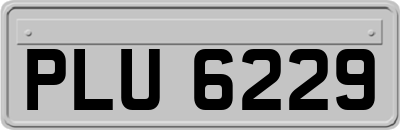 PLU 6229